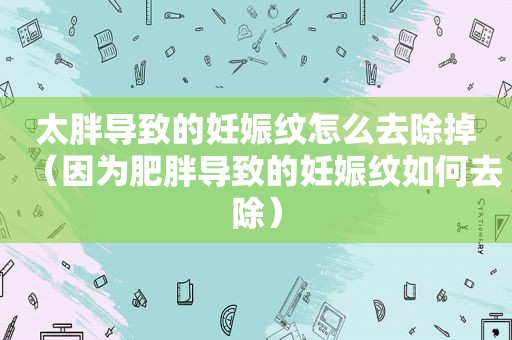 太胖导致的妊娠纹怎么去除掉（因为肥胖导致的妊娠纹如何去除）

STATIONERY